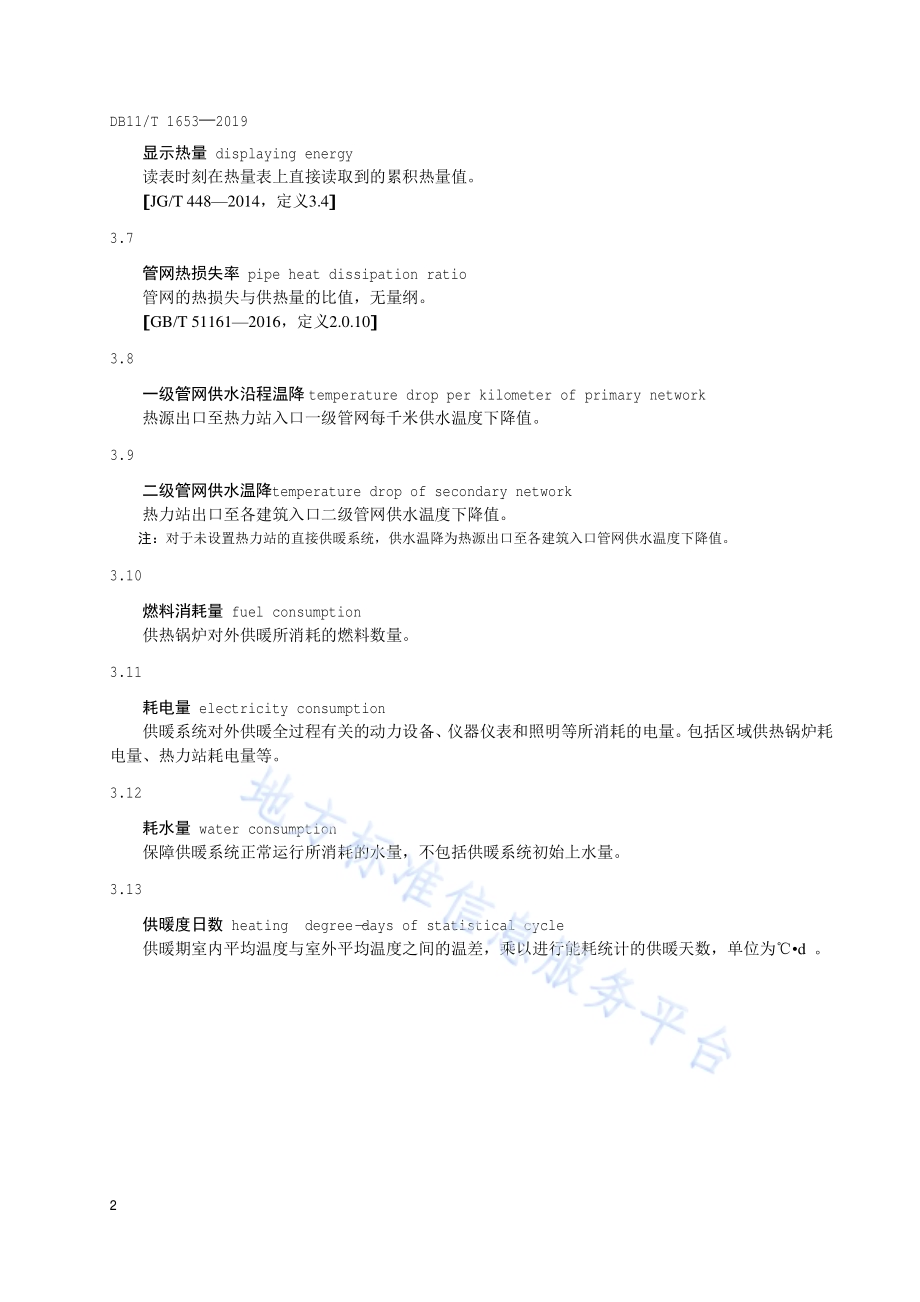 DB11/T 1653—2019

显示热量 displaying energy
读表时刻在热量表上直接读取到的累积热量值。
[JG/T 448—2014，定义3.4]

3.7

管网热损失率 pipe heat dissipation ratio
管网的热损失与供热量的比值，无量纲。
[GB/T 51161—2016，定义2.0.10]

3.8

一级管网供水沿程温降 temperature drop per kilometer of primary network
热源出口至热力站入口一级管网每千米供水温度下降值。

3.9

二级管网供水温降temperature drop of secondary network
热力站出口至各建筑入口二级管网供水温度下降值。
注：对于未设置热力站的直接供暖系统，供水温降为热源出口至各建筑入口管网供水温度下降值。

3.10

燃料消耗量 fuel consumption
供热锅炉对外供暖所消耗的燃料数量。

3.11

耗电量 electricity consumption
供暖系统对外供暖全过程有关的动力设备、仪器仪表和照明等所消耗的电量。包括区域供热锅炉耗电量、热力站耗电量等。

3.12

耗水量 water consumption
保障供暖系统正常运行所消耗的水量，不包括供暖系统初始上水量。

3.13

供暖度日数 heating degree-days of statistical cycle
供暖期室内平均温度与室外平均温度之间的温差，乘以进行能耗统计的供暖天数，单位为℃•d 。

地方标准信息服务平台

2